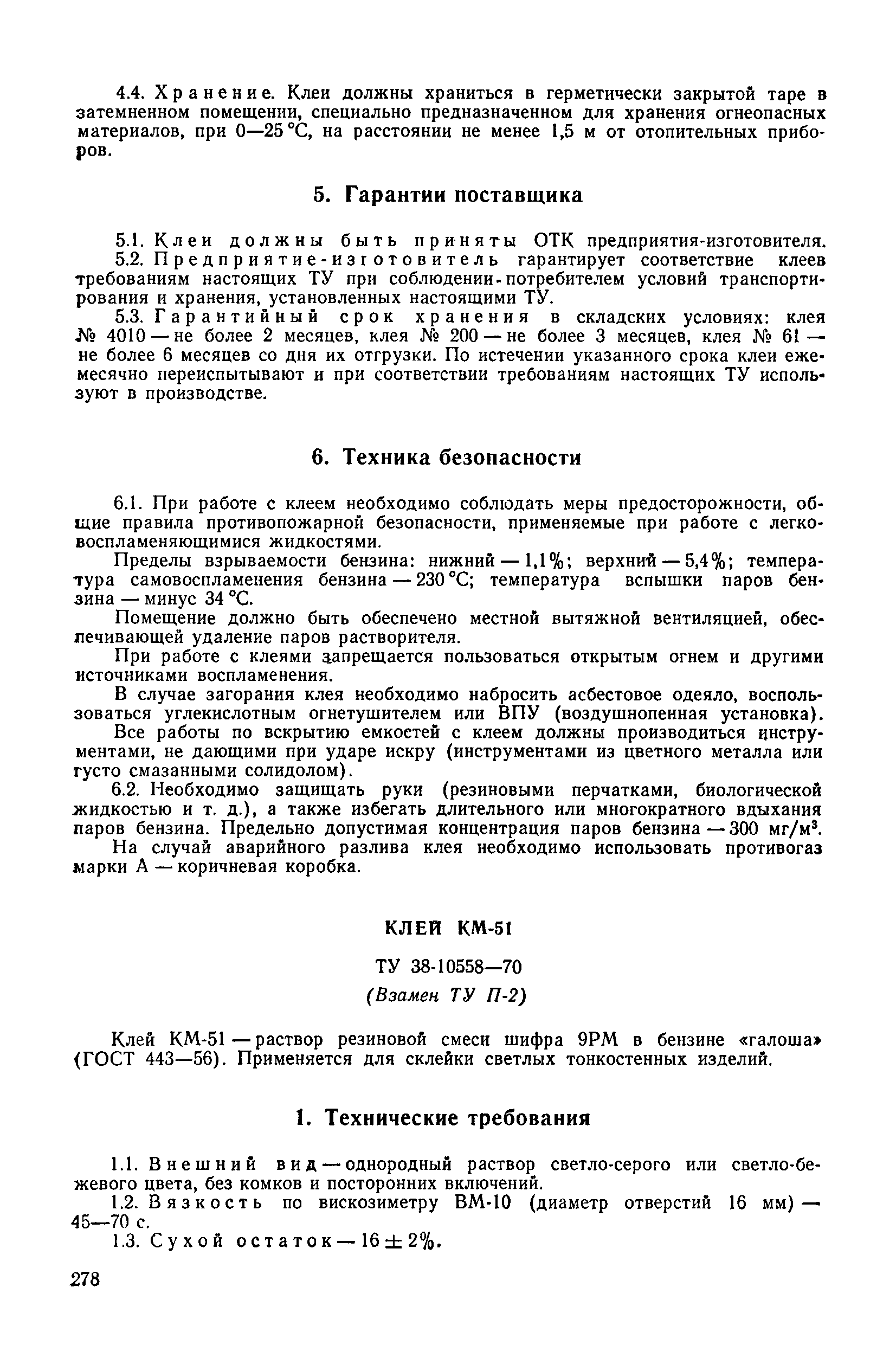 4.4. Хранение. Клеи должны храниться в герметически закрытой таре в затемненном помещении, специально предназначенном для хранения огнеопасных материалов, при 0—25 °С, на расстоянии не менее 1,5 м от отопительных приборов.

5. Гарантии поставщика

5.1. Клеи должны быть приняты ОТК предприятия-изготовителя.
5.2. Предприятие-изготовитель гарантирует соответствие клеев требованиям настоящих ТУ при соблюдении потребителем условий транспортирования и хранения, установленных настоящими ТУ.
5.3. Гарантийный срок хранения в складских условиях: клея № 4010 — не более 2 месяцев, клея № 200 — не более 3 месяцев, клея № 61 — не более 6 месяцев со дня их отгрузки. По истечении указанного срока клеи ежемесячно переиспытывают и при соответствии требованиям настоящих ТУ используют в производстве.

6. Техника безопасности

6.1. При работе с клеем необходимо соблюдать меры предосторожности, общие правила противопожарной безопасности, применяемые при работе с легковоспламеняющимися жидкостями.
Пределы взрываемости бензина: нижний — 1,1%; верхний — 5,4%; температура самовоспламенения бензина — 230 °С; температура вспышки паров бензина — минус 34 °С.
Помещение должно быть обеспечено местной вытяжной вентиляцией, обеспечивающей удаление паров растворителя.
При работе с клеями запрещается пользоваться открытым огнем и другими источниками воспламенения.
В случае загорания клея необходимо набросить асбестовое одеяло, воспользоваться углекислотным огнетушителем или ВПУ (воздушнопенная установка).
Все работы по вскрытию емкостей с клеем должны производиться инструментами, не дающими при ударе искру (инструментами из цветного металла или густо смазанными солидолом).
6.2. Необходимо защищать руки (резиновыми перчатками, биологической жидкостью и т. д.), а также избегать длительного или многократного вдыхания паров бензина. Предельно допустимая концентрация паров бензина — 300 мг/м$^3$.
На случай аварийного разлива клея необходимо использовать противогаз марки А — коричневая коробка.

КЛЕЙ КМ-51

ТУ 38-10558—70
(Взамен ТУ П-2)

Клей КМ-51 — раствор резиновой смеси шифра 9РМ в бензине «галоша» (ГОСТ 443—56). Применяется для склейки светлых тонкостенных изделий.

1. Технические требования

1.1. Внешний вид — однородный раствор светло-серого или светло-бежевого цвета, без комков и посторонних включений.
1.2. Вязкость по вискозиметру ВМ-10 (диаметр отверстий 16 мм) — 45—70 с.
1.3. Сухой остаток — $16 \pm 2\%$.

278